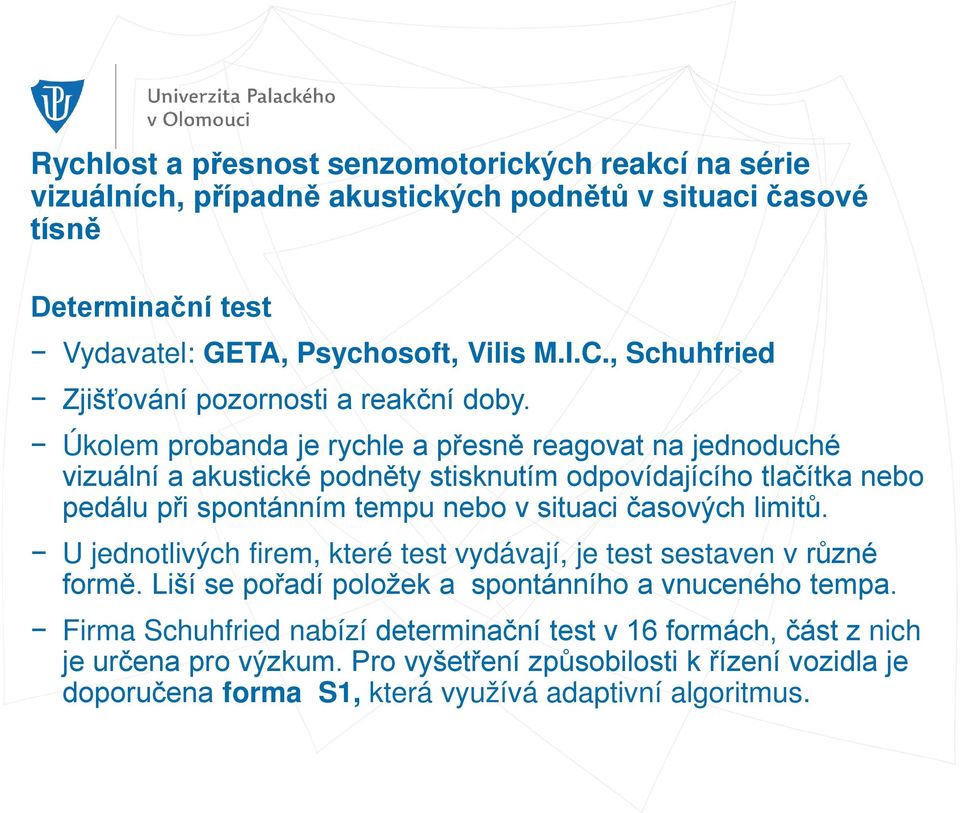 Univerzita Palackého v Olomouci

Rychlost a přesnost senzomotorických reakcí na série vizuálních, případně akustických podnětů v situaci časové tísně

Determinační test

− Vydavatel: GETA, Psychosoft, Vilis M.I.C., Schuhfried

− Zjišťování pozornosti a reakční doby.

− Úkolem probanda je rychle a přesně reagovat na jednoduché vizuální a akustické podněty stisknutím odpovídajícího tlačítka nebo pedálu při spontánním tempu nebo v situaci časových limitů.

− U jednotlivých firem, které test vydávají, je test sestaven v různé formě. Liší se pořadí položek a spontánního a vnuceného tempa.

− Firma Schuhfried nabízí determinační test v 16 formách, část z nich je určena pro výzkum. Pro vyšetření způsobilosti k řízení vozidla je doporučena forma S1, která využívá adaptivní algoritmus.